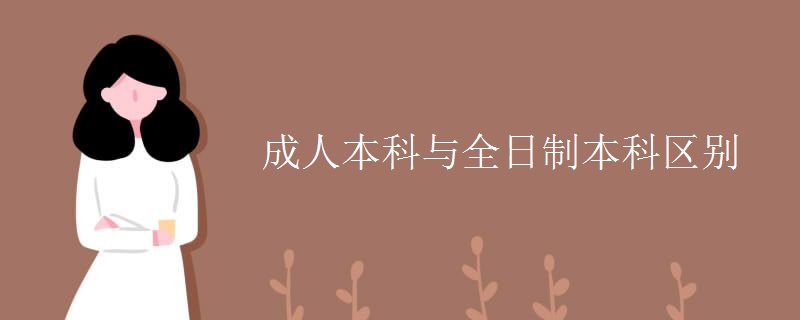 成人本科与全日制本科区别